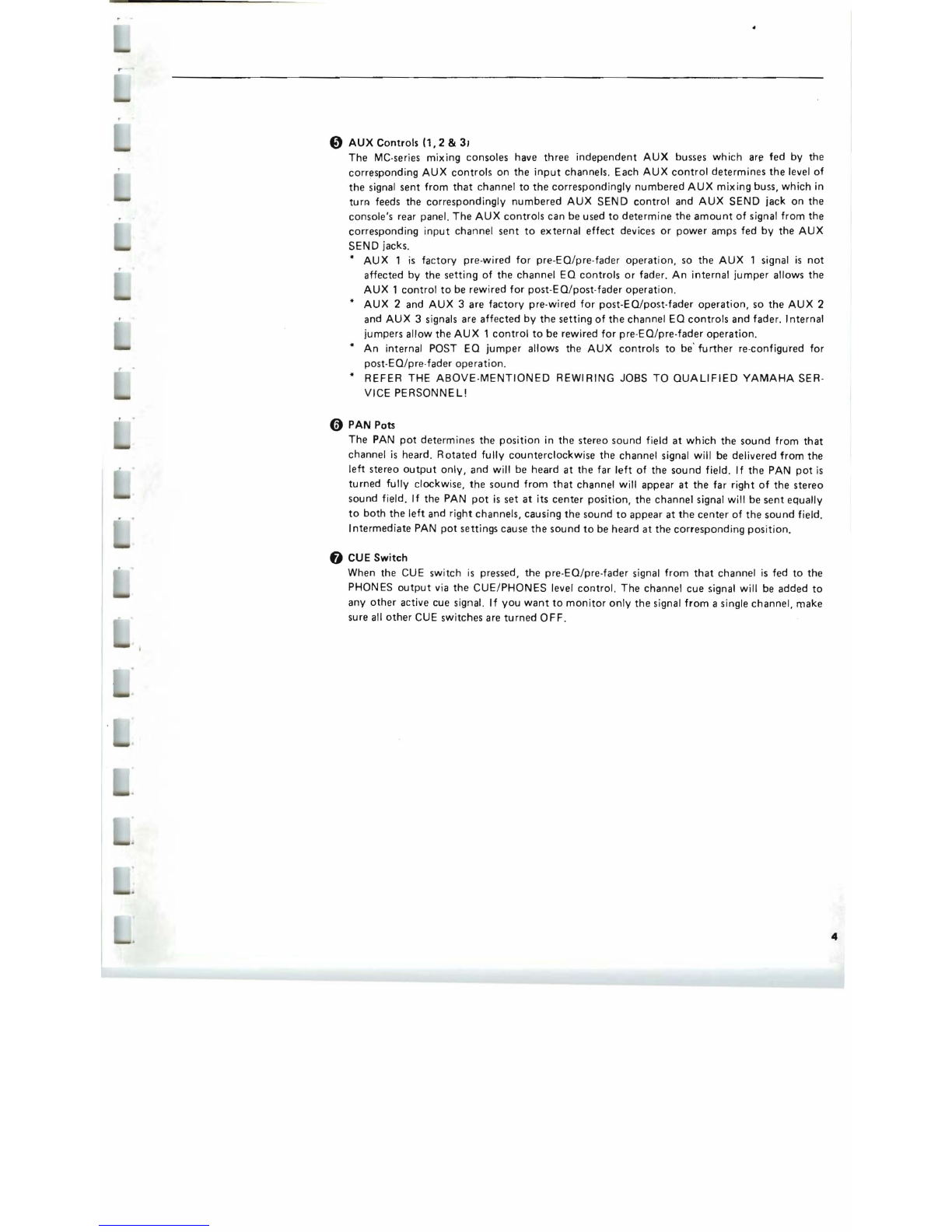 ❺ AUX Controls (1, 2 & 3)

The MC-series mixing consoles have three independent AUX busses which are fed by the corresponding AUX controls on the input channels. Each AUX control determines the level of the signal sent from that channel to the correspondingly numbered AUX mixing buss, which in turn feeds the correspondingly numbered AUX SEND control and AUX SEND jack on the console's rear panel. The AUX controls can be used to determine the amount of signal from the corresponding input channel sent to external effect devices or power amps fed by the AUX SEND jacks.

* AUX 1 is factory pre-wired for pre-EQ/pre-fader operation, so the AUX 1 signal is not affected by the setting of the channel EQ controls or fader. An internal jumper allows the AUX 1 control to be rewired for post-EQ/post-fader operation.

* AUX 2 and AUX 3 are factory pre-wired for post-EQ/post-fader operation, so the AUX 2 and AUX 3 signals are affected by the setting of the channel EQ controls and fader. Internal jumpers allow the AUX 1 control to be rewired for pre-EQ/pre-fader operation.

* An internal POST EQ jumper allows the AUX controls to be further re-configured for post-EQ/pre-fader operation.

* REFER THE ABOVE-MENTIONED REWIRING JOBS TO QUALIFIED YAMAHA SERVICE PERSONNEL!

❻ PAN Pots

The PAN pot determines the position in the stereo sound field at which the sound from that channel is heard. Rotated fully counterclockwise the channel signal will be delivered from the left stereo output only, and will be heard at the far left of the sound field. If the PAN pot is turned fully clockwise, the sound from that channel will appear at the far right of the stereo sound field. If the PAN pot is set at its center position, the channel signal will be sent equally to both the left and right channels, causing the sound to appear at the center of the sound field. Intermediate PAN pot settings cause the sound to be heard at the corresponding position.

❼ CUE Switch

When the CUE switch is pressed, the pre-EQ/pre-fader signal from that channel is fed to the PHONES output via the CUE/PHONES level control. The channel cue signal will be added to any other active cue signal. If you want to monitor only the signal from a single channel, make sure all other CUE switches are turned OFF.

4